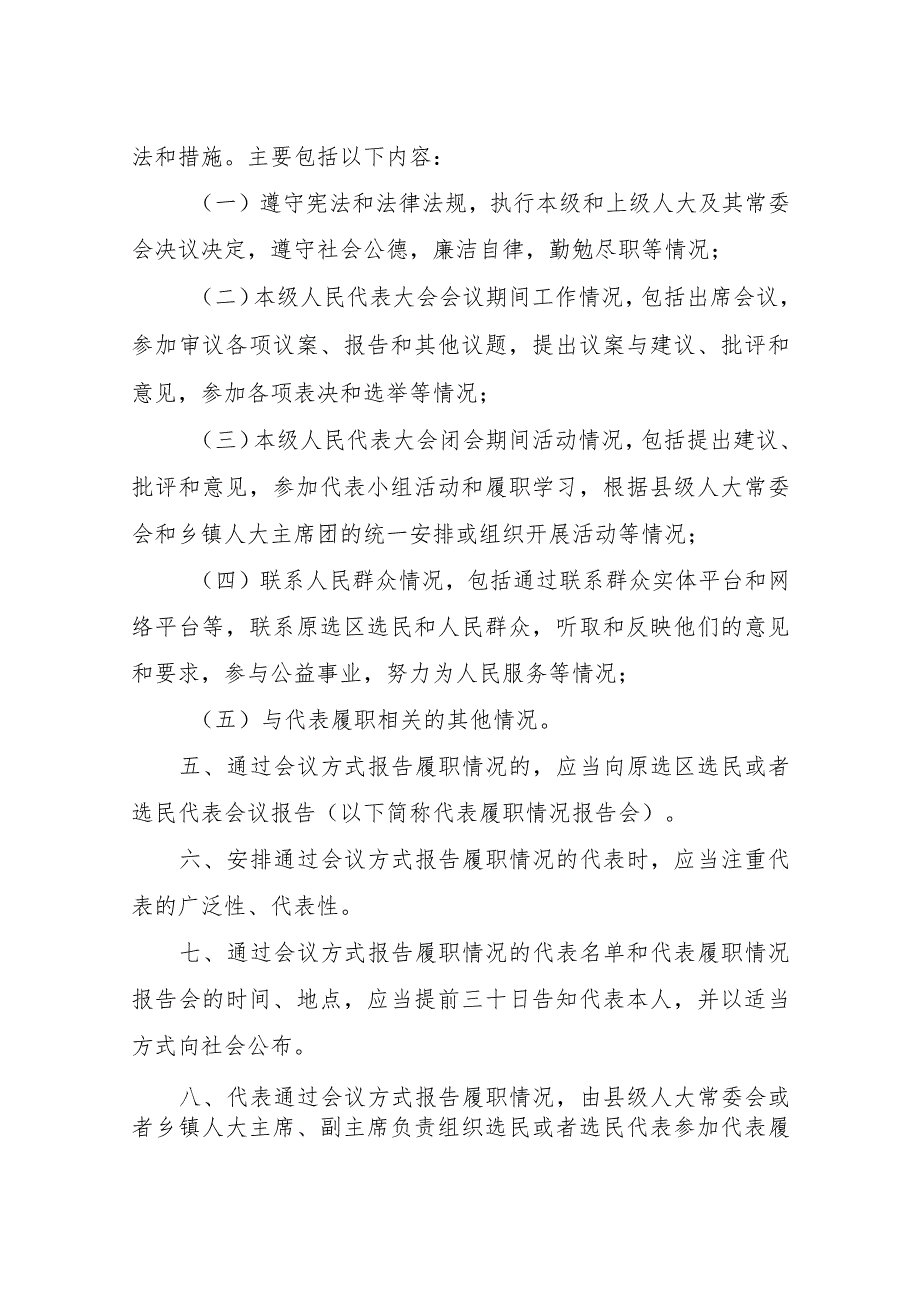 法和措施。主要包括以下内容：

（一）遵守宪法和法律法规，执行本级和上级人大及其常委会决议决定，遵守社会公德，廉洁自律，勤勉尽职等情况；

（二）本级人民代表大会会议期间工作情况，包括出席会议，参加审议各项议案、报告和其他议题，提出议案与建议、批评和意见，参加各项表决和选举等情况；

（三）本级人民代表大会闭会期间活动情况，包括提出建议、批评和意见，参加代表小组活动和履职学习，根据县级人大常委会和乡镇人大主席团的统一安排或组织开展活动等情况；

（四）联系人民群众情况，包括通过联系群众实体平台和网络平台等，联系原选区选民和人民群众，听取和反映他们的意见和要求，参与公益事业，努力为人民服务等情况；

（五）与代表履职相关的其他情况。

五、通过会议方式报告履职情况的，应当向原选区选民或者选民代表会议报告（以下简称代表履职情况报告会）。

六、安排通过会议方式报告履职情况的代表时，应当注重代表的广泛性、代表性。

七、通过会议方式报告履职情况的代表名单和代表履职情况报告会的时间、地点，应当提前三十日告知代表本人，并以适当方式向社会公布。

八、代表通过会议方式报告履职情况，由县级人大常委会或者乡镇人大主席、副主席负责组织选民或者选民代表参加代表履